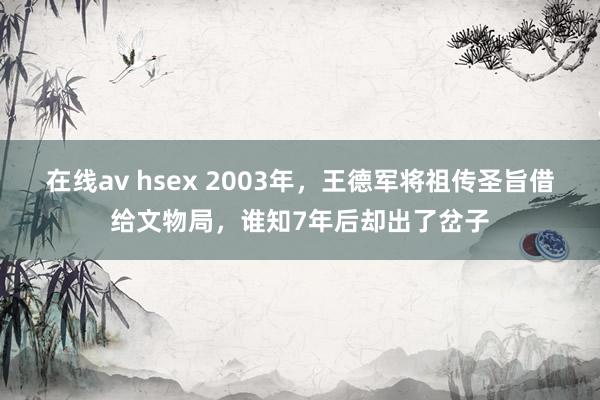 在线av hsex 2003年，王德军将祖传圣旨借给文物局，谁知7年后却出了岔子